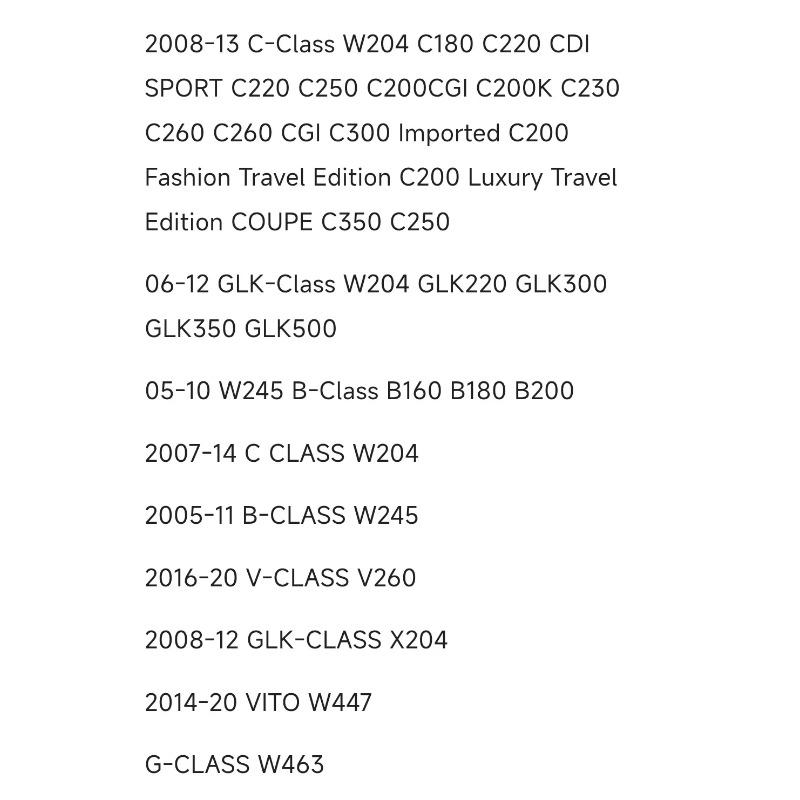 2008-13 C-Class W204 C180 C220 CDI SPORT C220 C250 C200CGI C200K C230 C260 C260 CGI C300 Imported C200 Fashion Travel Edition C200 Luxury Travel Edition COUPE C350 C250

06-12 GLK-Class W204 GLK220 GLK300 GLK350 GLK500

05-10 W245 B-Class B160 B180 B200

2007-14 C CLASS W204

2005-11 B-CLASS W245

2016-20 V-CLASS V260

2008-12 GLK-CLASS X204

2014-20 VITO W447

G-CLASS W463